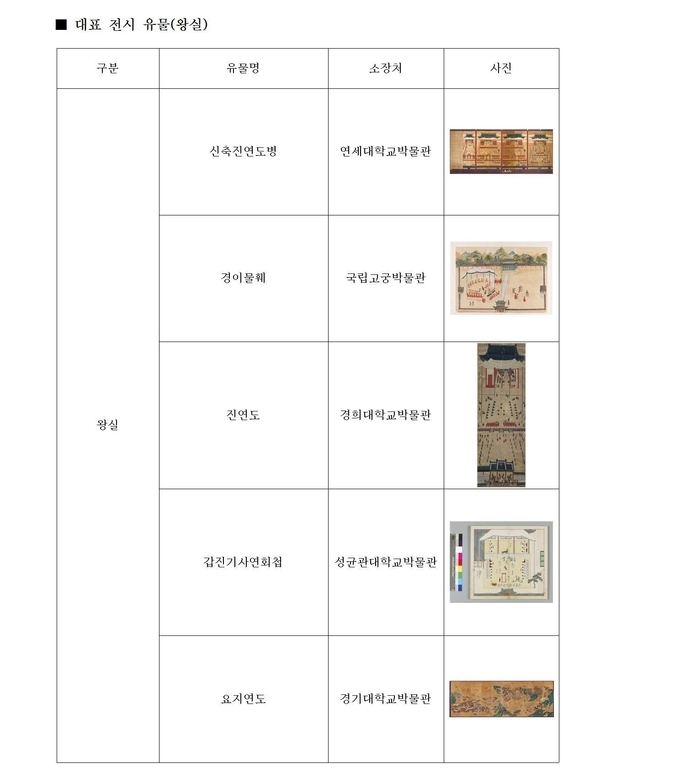 ■ 대표 전시 유물(왕실)

| 구분 | 유물명 | 소장처 | 사진 |
|---|---|---|---|
| 왕실 | 신축진연도병 | 연세대학교박물관 | |
| | 경이물훼 | 국립고궁박물관 | |
| | 진연도 | 경희대학교박물관 | |
| | 갑진기사연회첩 | 성균관대학교박물관 | |
| | 요지연도 | 경기대학교박물관 | |